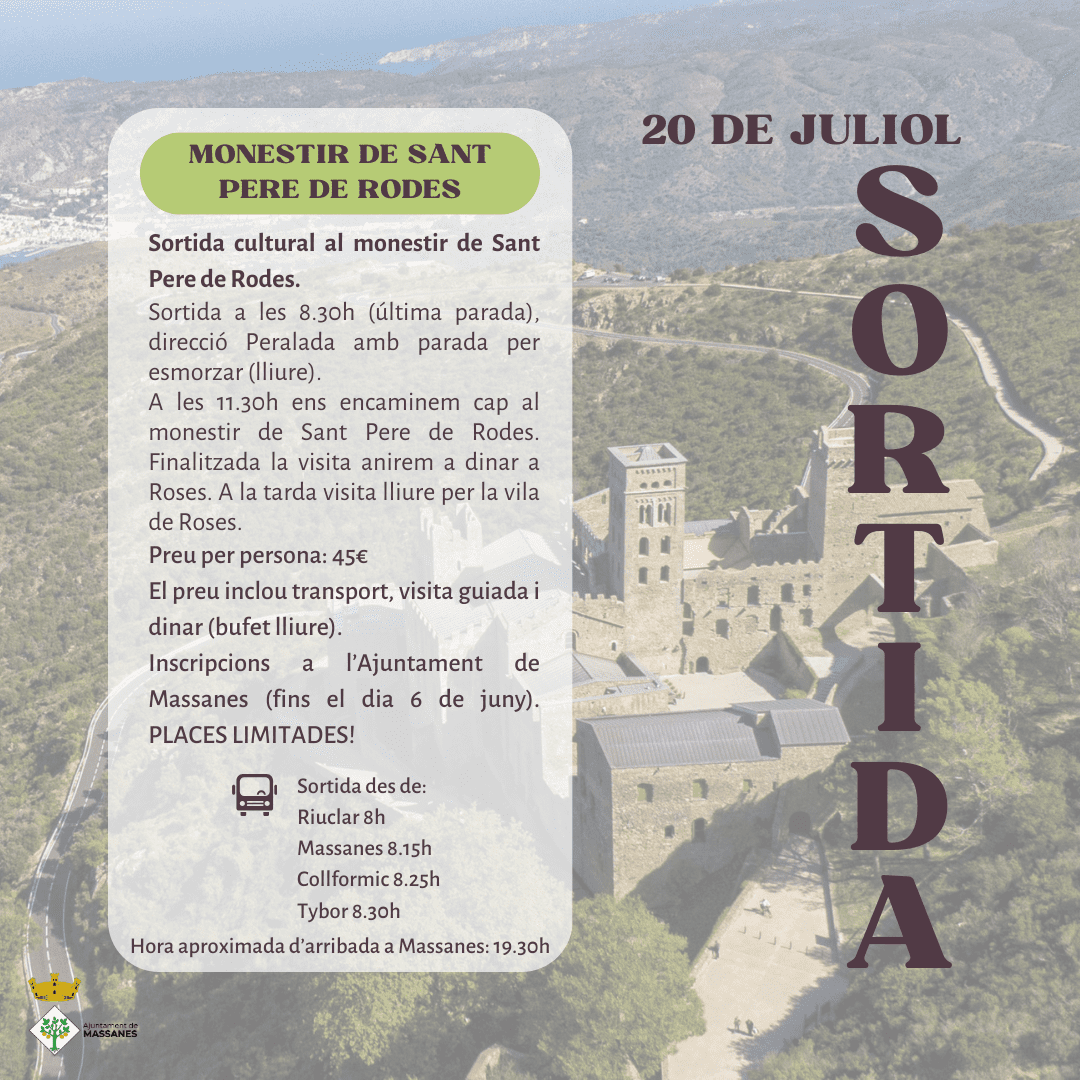 MONESTIR DE SANT PERE DE RODES

Sortida cultural al monestir de Sant Pere de Rodes.

Sortida a les 8.30h (última parada), direcció Peralada amb parada per esmorzar (lliure).

A les 11.30h ens encaminem cap al monestir de Sant Pere de Rodes. Finalitzada la visita anirem a dinar a Roses. A la tarda visita lliure per la vila de Roses.

Preu per persona: 45€

El preu inclou transport, visita guiada i dinar (bufet lliure).

Inscripcions a l'Ajuntament de Massanes (fins el dia 6 de juny). PLACES LIMITADES!

Sortida des de:
Riuclar 8h
Massanes 8.15h
Collformic 8.25h
Tybor 8.30h

Hora aproximada d'arribada a Massanes: 19.30h

20 DE JULIOL

SORTIDA

Ajuntament de MASSANES